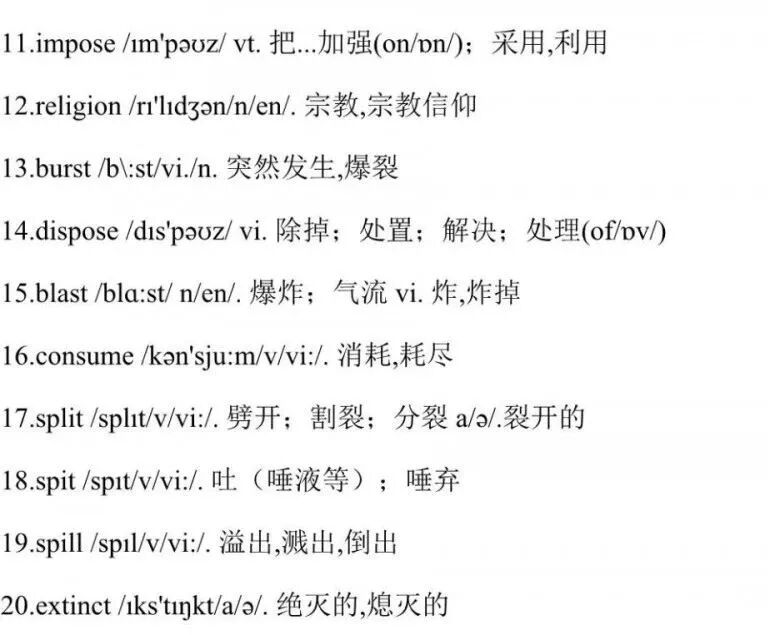 11.impose /ɪm'pəʊz/ vt. 把...加强(on/ɒn/)；采用,利用

12.religion /rɪ'lɪdʒən/n/en/. 宗教,宗教信仰

13.burst /b\:st/vi./n. 突然发生,爆裂

14.dispose /dɪs'pəʊz/ vi. 除掉；处置；解决；处理(of/ɒv/)

15.blast /blɑ:st/ n/en/. 爆炸；气流 vi. 炸,炸掉

16.consume /kən'sju:m/v/vi:/. 消耗,耗尽

17.split /splɪt/v/vi:/. 劈开；割裂；分裂 a/ə/.裂开的

18.spit /spɪt/v/vi:/. 吐（唾液等）；唾弃

19.spill /spɪl/v/vi:/. 溢出,溅出,倒出

20.extinct /ɪks'tɪŋkt/a/ə/. 绝灭的,熄灭的